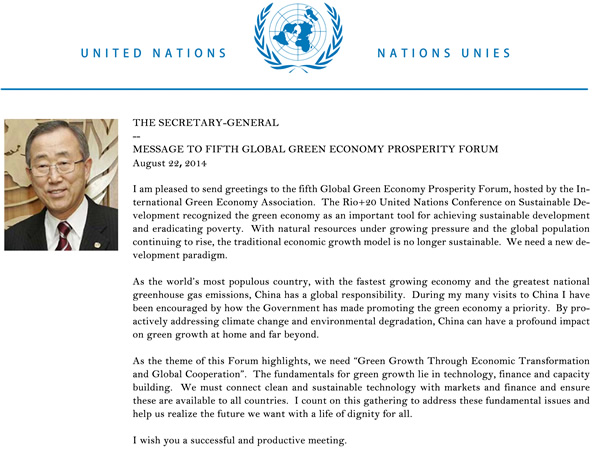 UNITED NATIONS NATIONS UNIES

THE SECRETARY-GENERAL
--
MESSAGE TO FIFTH GLOBAL GREEN ECONOMY PROSPERITY FORUM
August 22, 2014

I am pleased to send greetings to the fifth Global Green Economy Prosperity Forum, hosted by the International Green Economy Association. The Rio+20 United Nations Conference on Sustainable Development recognized the green economy as an important tool for achieving sustainable development and eradicating poverty. With natural resources under growing pressure and the global population continuing to rise, the traditional economic growth model is no longer sustainable. We need a new development paradigm.

As the world's most populous country, with the fastest growing economy and the greatest national greenhouse gas emissions, China has a global responsibility. During my many visits to China I have been encouraged by how the Government has made promoting the green economy a priority. By proactively addressing climate change and environmental degradation, China can have a profound impact on green growth at home and far beyond.

As the theme of this Forum highlights, we need "Green Growth Through Economic Transformation and Global Cooperation". The fundamentals for green growth lie in technology, finance and capacity building. We must connect clean and sustainable technology with markets and finance and ensure these are available to all countries. I count on this gathering to address these fundamental issues and help us realize the future we want with a life of dignity for all.

I wish you a successful and productive meeting.